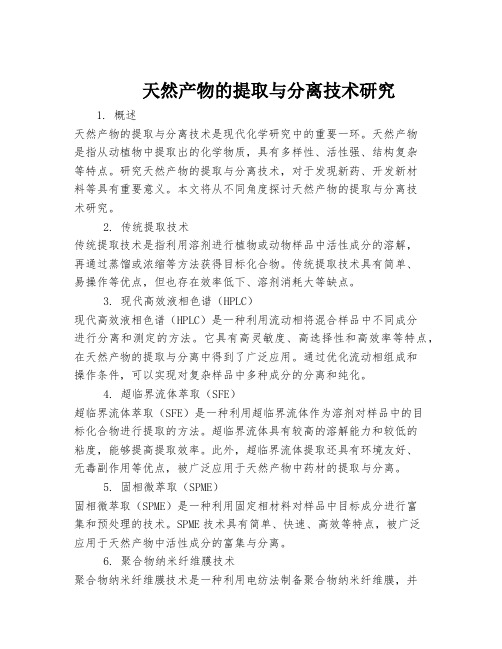 天然产物的提取与分离技术研究

1. 概述

天然产物的提取与分离技术是现代化学研究中的重要一环。天然产物是指从动植物中提取出的化学物质，具有多样性、活性强、结构复杂等特点。研究天然产物的提取与分离技术，对于发现新药、开发新材料等具有重要意义。本文将从不同角度探讨天然产物的提取与分离技术研究。

2. 传统提取技术

传统提取技术是指利用溶剂进行植物或动物样品中活性成分的溶解，再通过蒸馏或浓缩等方法获得目标化合物。传统提取技术具有简单、易操作等优点，但也存在效率低下、溶剂消耗大等缺点。

3. 现代高效液相色谱（HPLC）

现代高效液相色谱（HPLC）是一种利用流动相将混合样品中不同成分进行分离和测定的方法。它具有高灵敏度、高选择性和高效率等特点，在天然产物的提取与分离中得到了广泛应用。通过优化流动相组成和操作条件，可以实现对复杂样品中多种成分的分离和纯化。

4. 超临界流体萃取（SFE）

超临界流体萃取（SFE）是一种利用超临界流体作为溶剂对样品中的目标化合物进行提取的方法。超临界流体具有较高的溶解能力和较低的粘度，能够提高提取效率。此外，超临界流体提取还具有环境友好、无毒副作用等优点，被广泛应用于天然产物中药材的提取与分离。

5. 固相微萃取（SPME）

固相微萃取（SPME）是一种利用固定相材料对样品中目标成分进行富集和预处理的技术。SPME 技术具有简单、快速、高效等特点，被广泛应用于天然产物中活性成分的富集与分离。

6. 聚合物纳米纤维膜技术

聚合物纳米纤维膜技术是一种利用电纺法制备聚合物纳米纤维膜，并